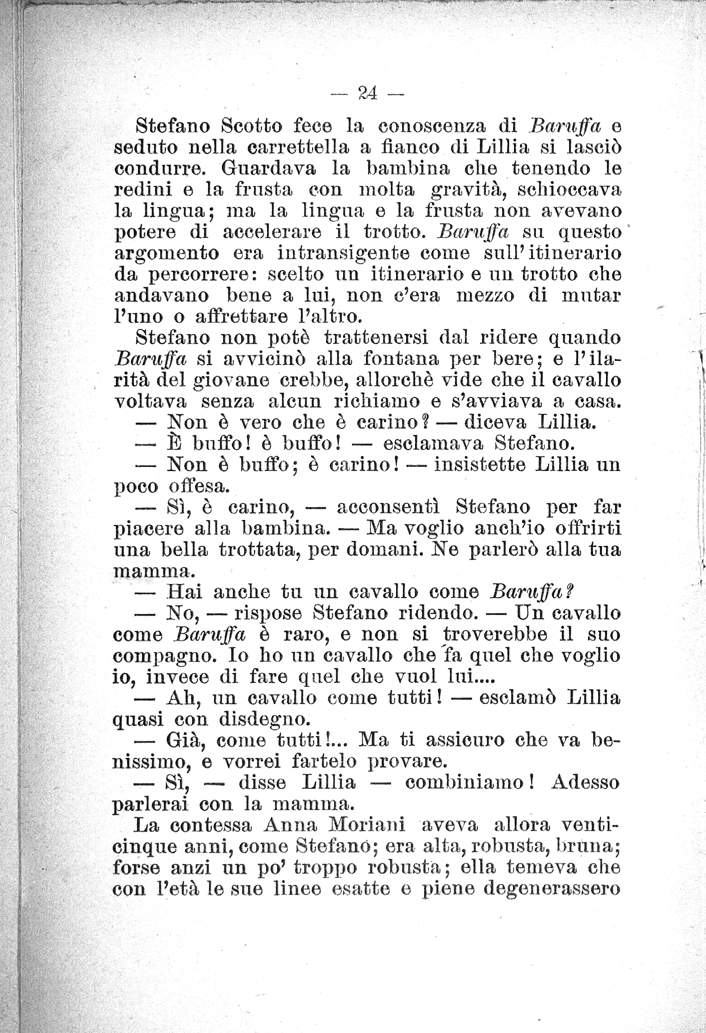 — 24 —

Stefano Scotto fece la conoscenza di Baruffa e seduto nella carrettella a fianco di Lillia si lasciò condurre. Guardava la bambina che tenendo le redini e la frusta con molta gravità, schioccava la lingua; ma la lingua e la frusta non avevano potere di accelerare il trotto. Baruffa su questo argomento era intransigente come sull'itinerario da percorrere: scelto un itinerario e un trotto che andavano bene a lui, non c'era mezzo di mutar l'uno o affrettare l'altro.

Stefano non potè trattenersi dal ridere quando Baruffa si avvicinò alla fontana per bere; e l'ilarità del giovane crebbe, allorchè vide che il cavallo voltava senza alcun richiamo e s'avviava a casa.

— Non è vero che è carino? — diceva Lillia.

— È buffo! è buffo! — esclamava Stefano.

— Non è buffo; è carino! — insistette Lillia un poco offesa.

— Sì, è carino, — acconsentì Stefano per far piacere alla bambina. — Ma voglio anch'io offrirti una bella trottata, per domani. Ne parlerò alla tua mamma.

— Hai anche tu un cavallo come Baruffa?

— No, — rispose Stefano ridendo. — Un cavallo come Baruffa è raro, e non si troverebbe il suo compagno. Io ho un cavallo che fa quel che voglio io, invece di fare quel che vuol lui....

— Ah, un cavallo come tutti! — esclamò Lillia quasi con disdegno.

— Già, come tutti!... Ma ti assicuro che va benissimo, e vorrei fartelo provare.

— Sì, — disse Lillia — combiniamo! Adesso parlerai con la mamma.

La contessa Anna Moriani aveva allora venticinque anni, come Stefano; era alta, robusta, bruna; forse anzi un po' troppo robusta; ella temeva che con l'età le sue linee esatte e piene degenerassero